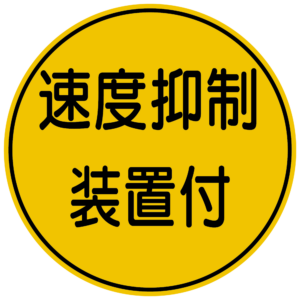 速度抑制
装置付